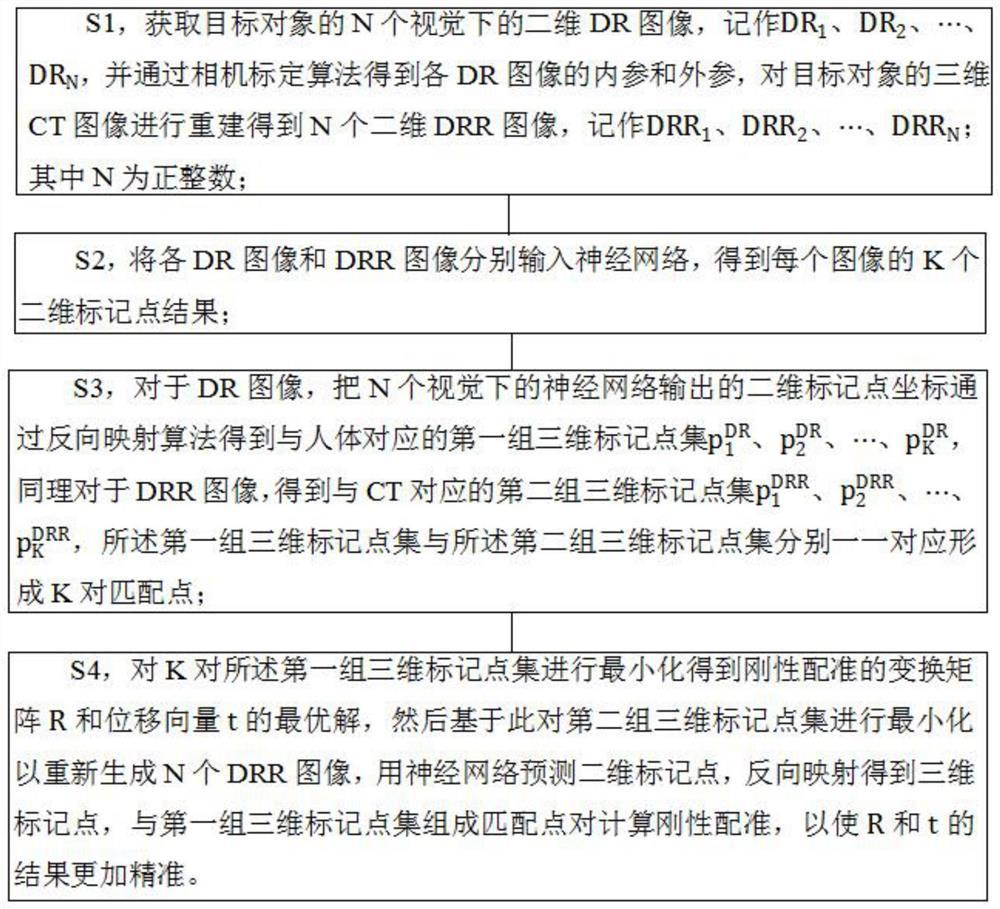 S1，获取目标对象的 N 个视觉下的二维 DR 图像，记作$DR_1$、$DR_2$、…、$DR_N$，并通过相机标定算法得到各 DR 图像的内参和外参，对目标对象的三维 CT 图像进行重建得到 N 个二维 DRR 图像，记作$DRR_1$、$DRR_2$、…、$DRR_N$；其中 N 为正整数；

S2，将各 DR 图像和 DRR 图像分别输入神经网络，得到每个图像的 K 个二维标记点结果；

S3，对于 DR 图像，把 N 个视觉下的神经网络输出的二维标记点坐标通过反向映射算法得到与人体对应的第一组三维标记点集$p_1^{DR}$、$p_2^{DR}$、…、$p_K^{DR}$，同理对于 DRR 图像，得到与 CT 对应的第二组三维标记点集$p_1^{DRR}$、$p_2^{DRR}$、…、$p_K^{DRR}$，所述第一组三维标记点集与所述第二组三维标记点集分别一一对应形成 K 对匹配点；

S4，对 K 对所述第一组三维标记点集进行最小化得到刚性配准的变换矩阵 R 和位移向量 t 的最优解，然后基于此对第二组三维标记点集进行最小化以重新生成 N 个 DRR 图像，用神经网络预测二维标记点，反向映射得到三维标记点，与第一组三维标记点集组成匹配点对计算刚性配准，以使 R 和 t 的结果更加精准。